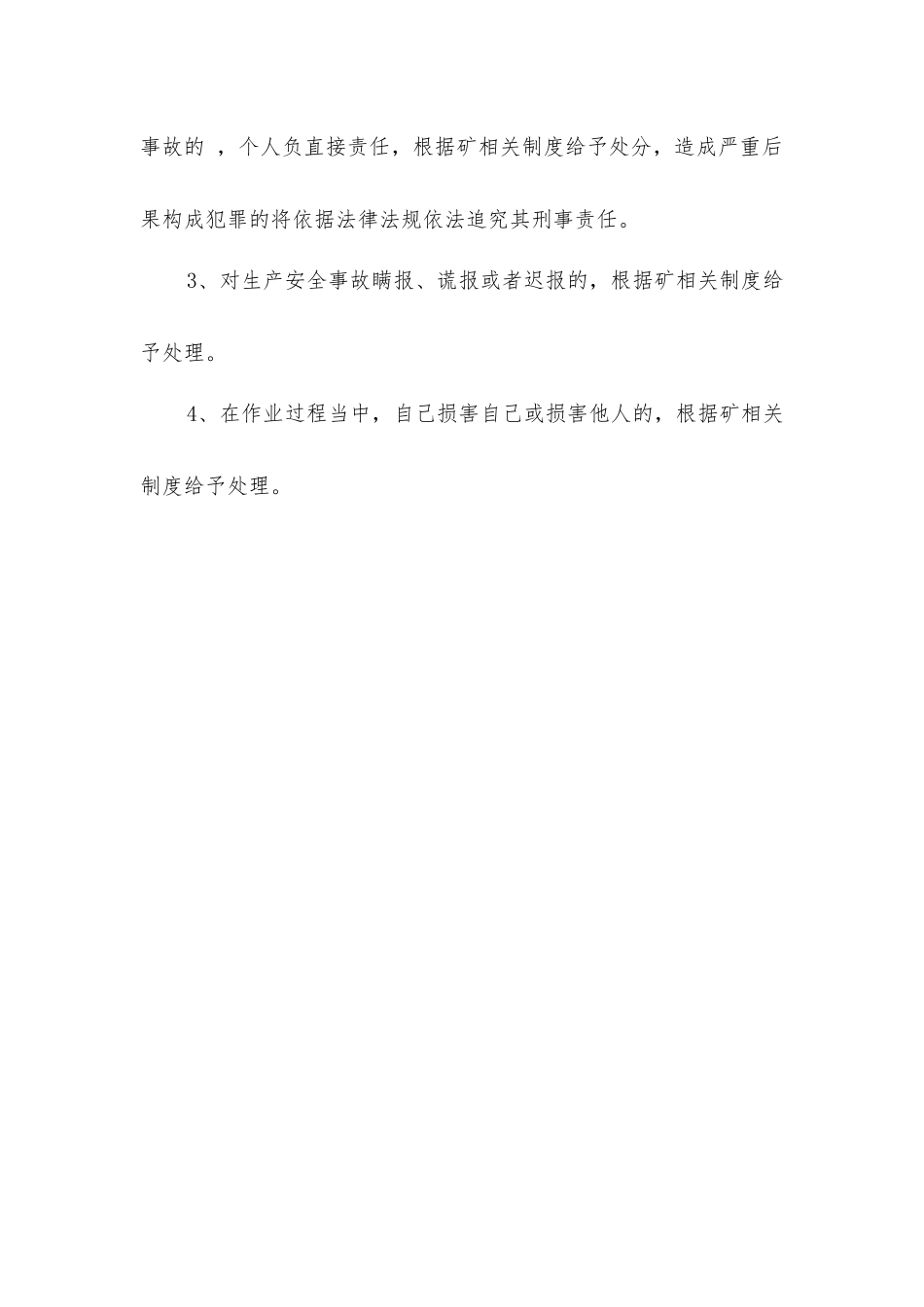 事故的 ，个人负直接责任，根据矿相关制度给予处分，造成严重后果构成犯罪的将依据法律法规依法追究其刑事责任。

3、对生产安全事故瞒报、谎报或者迟报的，根据矿相关制度给予处理。

4、在作业过程当中，自己损害自己或损害他人的，根据矿相关制度给予处理。